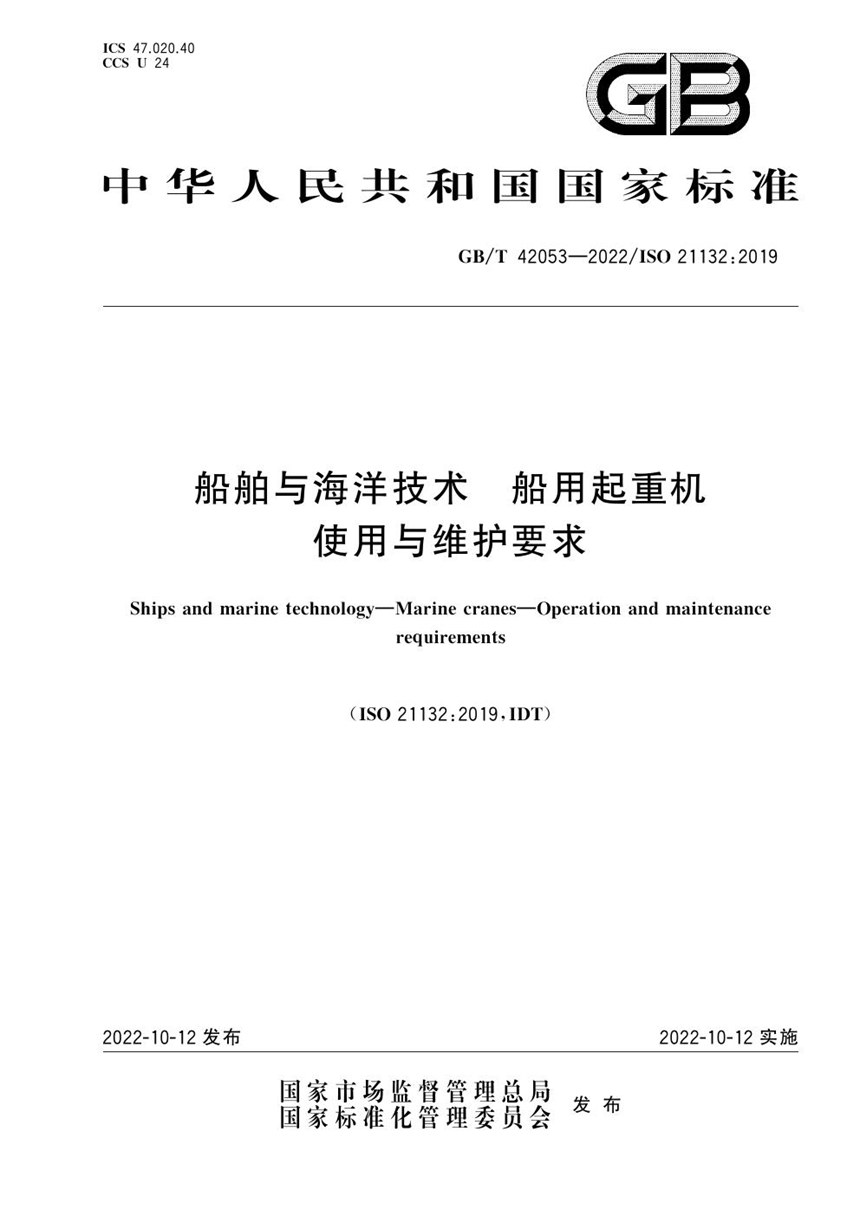 ICS 47.020.40
CCS U 24

GB

中华人民共和国国家标准

GB/T 42053—2022/ISO 21132:2019

船舶与海洋技术　船用起重机
使用与维护要求

Ships and marine technology—Marine cranes—Operation and maintenance requirements

（ISO 21132:2019，IDT）

2022-10-12 发布

2022-10-12 实施

国家市场监督管理总局
国家标准化管理委员会
发布